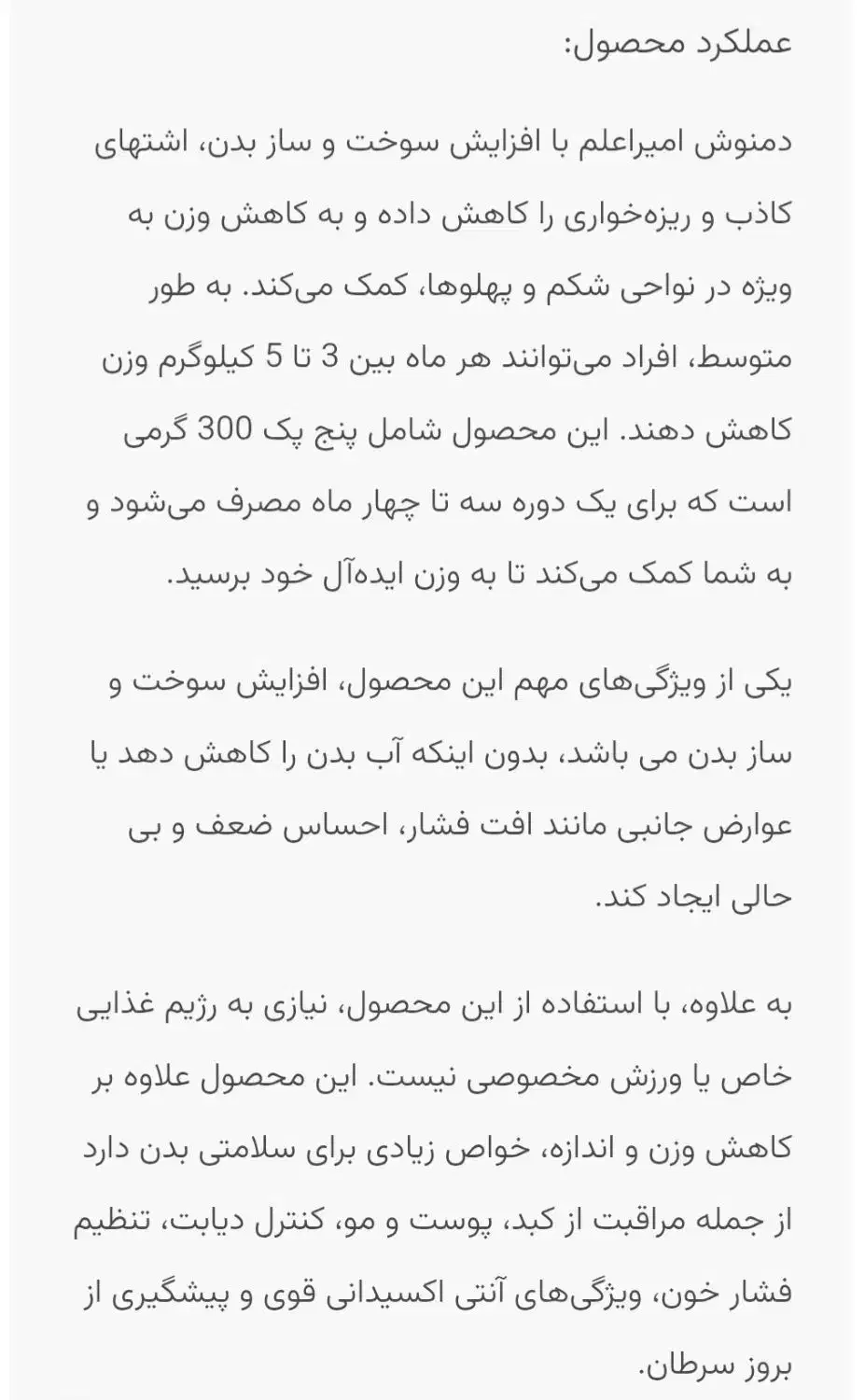 عملکرد محصول:

دمنوش امیراعلم با افزایش سوخت و ساز بدن، اشتهای کاذب و ریزه‌خواری را کاهش داده و به کاهش وزن به ویژه در نواحی شکم و پهلوها، کمک می‌کند. به طور متوسط، افراد می‌توانند هر ماه بین 3 تا 5 کیلوگرم وزن کاهش دهند. این محصول شامل پنج پک 300 گرمی است که برای یک دوره سه تا چهار ماه مصرف می‌شود و به شما کمک می‌کند تا به وزن ایده‌آل خود برسید.

یکی از ویژگی‌های مهم این محصول، افزایش سوخت و ساز بدن می باشد، بدون اینکه آب بدن را کاهش دهد یا عوارض جانبی مانند افت فشار، احساس ضعف و بی حالی ایجاد کند.

به علاوه، با استفاده از این محصول، نیازی به رژیم غذایی خاص یا ورزش مخصوصی نیست. این محصول علاوه بر کاهش وزن و اندازه، خواص زیادی برای سلامتی بدن دارد از جمله مراقبت از کبد، پوست و مو، کنترل دیابت، تنظیم فشار خون، ویژگی‌های آنتی اکسیدانی قوی و پیشگیری از بروز سرطان.